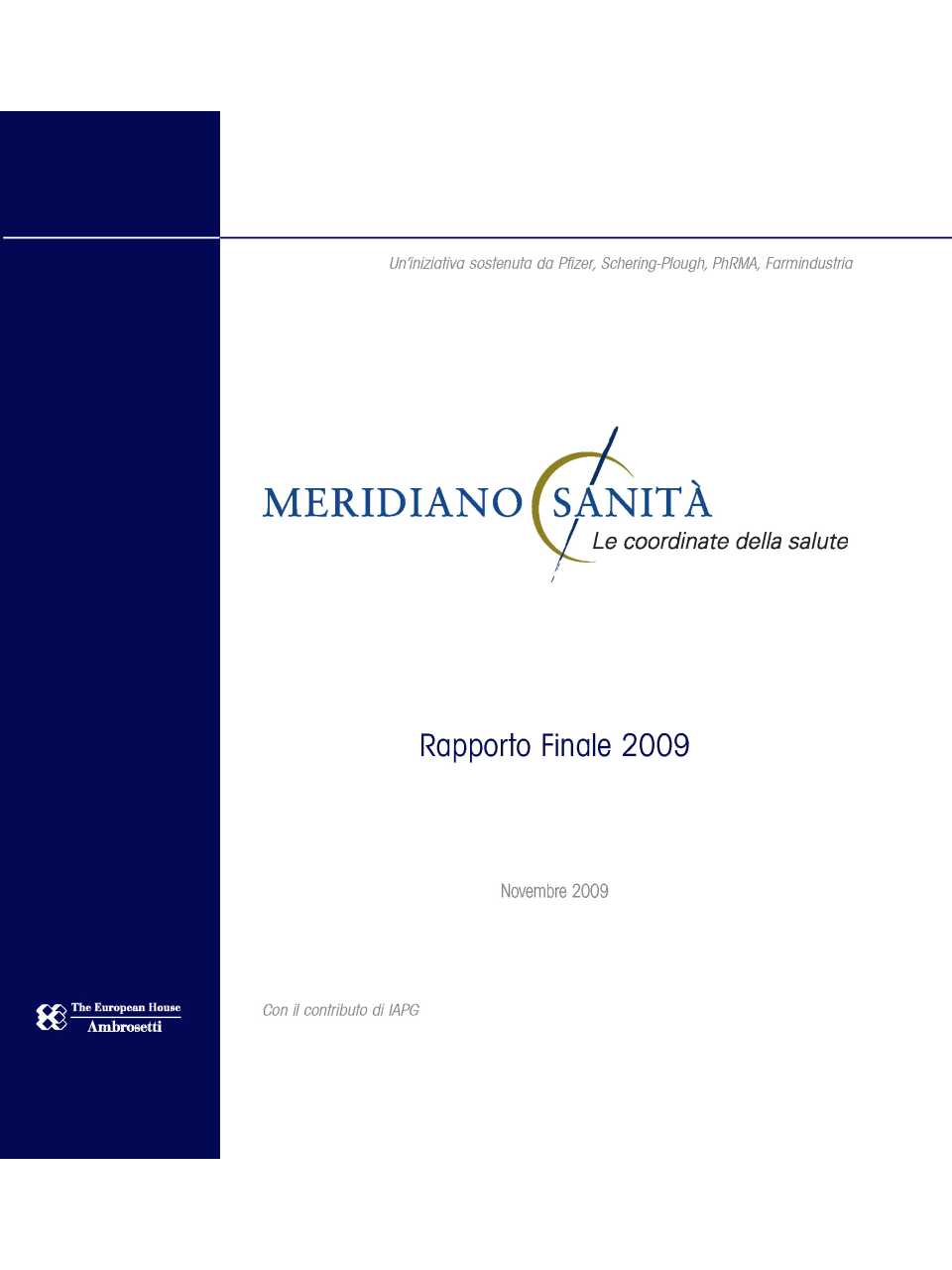 Un'iniziativa sostenuta da Pfizer, Schering-Plough, PhRMA, Farmindustria

MERIDIANO SANITÀ
Le coordinate della salute

Rapporto Finale 2009

Novembre 2009

The European House
Ambrosetti

Con il contributo di IAPG